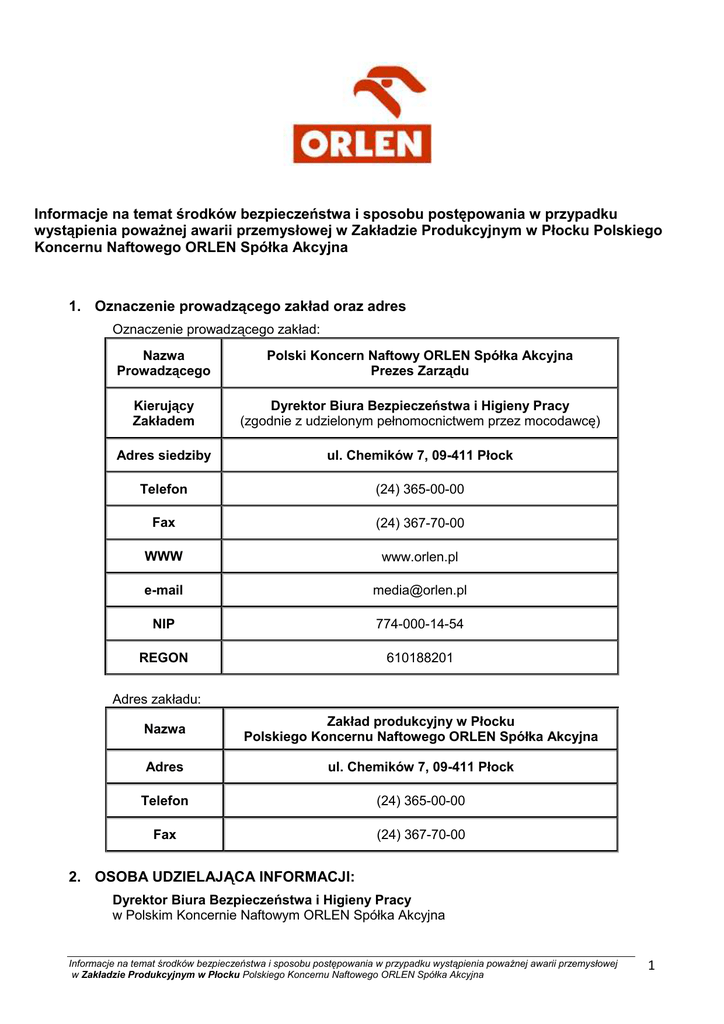 ORLEN

Informacje na temat środków bezpieczeństwa i sposobu postępowania w przypadku wystąpienia poważnej awarii przemysłowej w Zakładzie Produkcyjnym w Płocku Polskiego Koncernu Naftowego ORLEN Spółka Akcyjna

1. Oznaczenie prowadzącego zakład oraz adres

Oznaczenie prowadzącego zakład:

| Nazwa Prowadzącego | Polski Koncern Naftowy ORLEN Spółka Akcyjna Prezes Zarządu |
|---|---|
| Kierujący Zakładem | Dyrektor Biura Bezpieczeństwa i Higieny Pracy (zgodnie z udzielonym pełnomocnictwem przez mocodawcę) |
| Adres siedziby | ul. Chemików 7, 09-411 Płock |
| Telefon | (24) 365-00-00 |
| Fax | (24) 367-70-00 |
| WWW | www.orlen.pl |
| e-mail | media@orlen.pl |
| NIP | 774-000-14-54 |
| REGON | 610188201 |

Adres zakładu:

| Nazwa | Zakład produkcyjny w Płocku Polskiego Koncernu Naftowego ORLEN Spółka Akcyjna |
|---|---|
| Adres | ul. Chemików 7, 09-411 Płock |
| Telefon | (24) 365-00-00 |
| Fax | (24) 367-70-00 |

2. OSOBA UDZIELAJĄCA INFORMACJI:

Dyrektor Biura Bezpieczeństwa i Higieny Pracy
w Polskim Koncernie Naftowym ORLEN Spółka Akcyjna

Informacje na temat środków bezpieczeństwa i sposobu postępowania w przypadku wystąpienia poważnej awarii przemysłowej w Zakładzie Produkcyjnym w Płocku Polskiego Koncernu Naftowego ORLEN Spółka Akcyjna

1